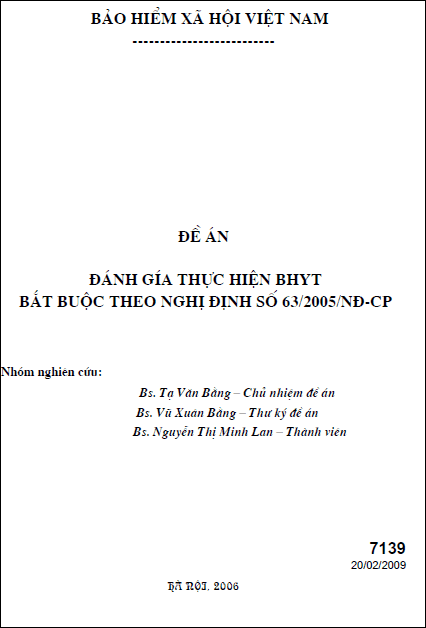 BẢO HIỂM XÃ HỘI VIỆT NAM
-------------------------

ĐỀ ÁN

ĐÁNH GÍA THỰC HIỆN BHYT
BẮT BUỘC THEO NGHỊ ĐỊNH SỐ 63/2005/NĐ-CP

Nhóm nghiên cứu:
Bs. Tạ Văn Bằng – Chủ nhiệm đề án
Bs. Vũ Xuân Bằng – Thư ký đề án
Bs. Nguyễn Thị Minh Lan – Thành viên

7139
20/02/2009

HÀ NỘI, 2006